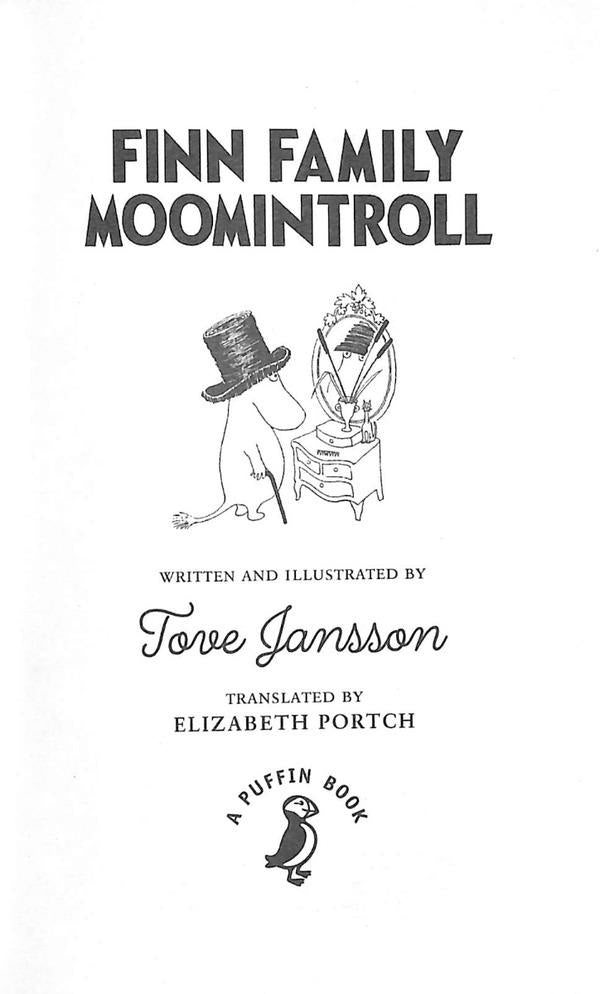 FINN FAMILY MOOMINTROLL

WRITTEN AND ILLUSTRATED BY

Tove Jansson

TRANSLATED BY
ELIZABETH PORTCH

A PUFFIN BOOK